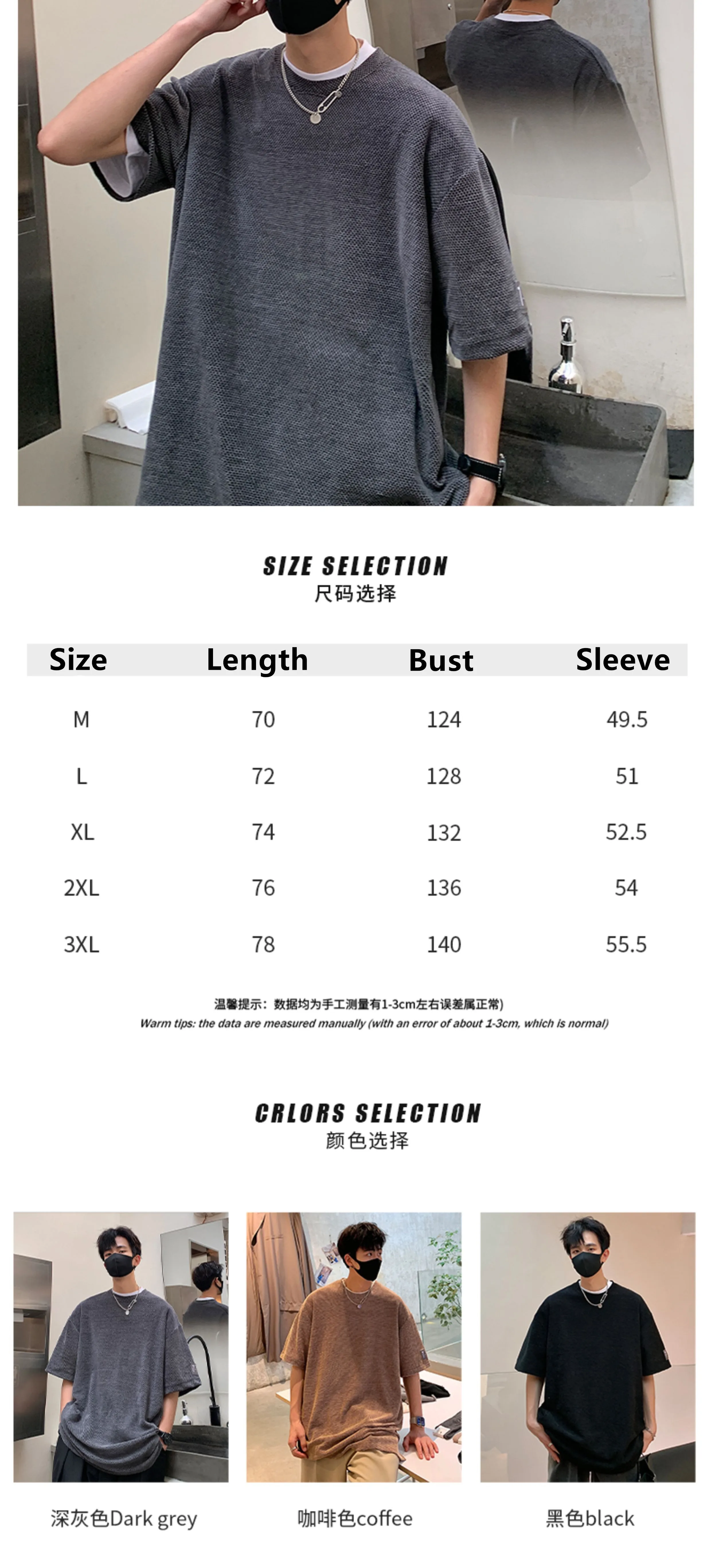 SIZE SELECTION
尺码选择

| Size | Length | Bust | Sleeve |
|---|---|---|---|
| M | 70 | 124 | 49.5 |
| L | 72 | 128 | 51 |
| XL | 74 | 132 | 52.5 |
| 2XL | 76 | 136 | 54 |
| 3XL | 78 | 140 | 55.5 |

温馨提示：数据均为手工测量有1-3cm左右误差属正常)
Warm tips: the data are measured manually (with an error of about 1-3cm, which is normal)

CRLORS SELECTION
颜色选择

深灰色Dark grey

咖啡色coffee

黑色black